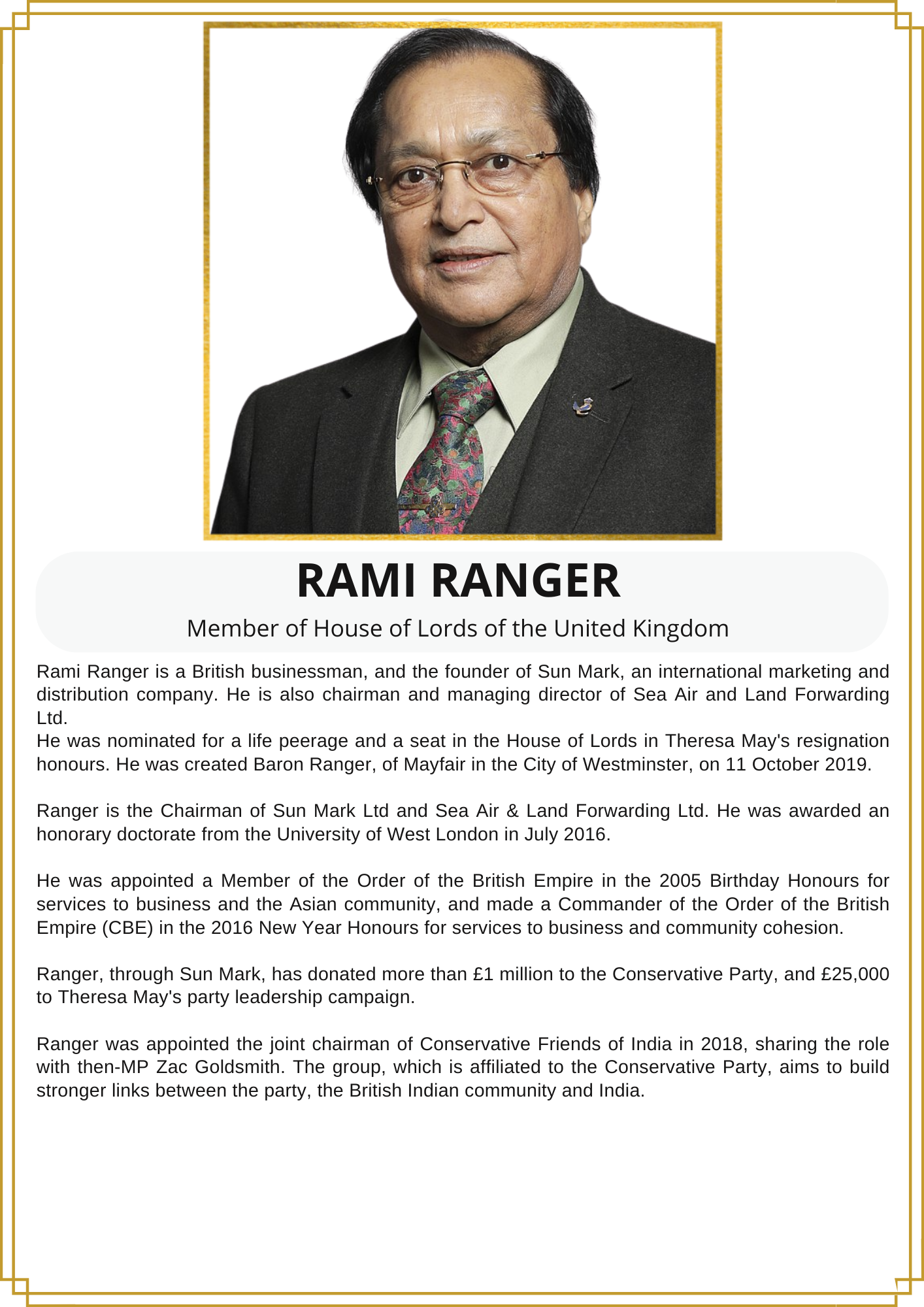 RAMI RANGER

Member of House of Lords of the United Kingdom

Rami Ranger is a British businessman, and the founder of Sun Mark, an international marketing and distribution company. He is also chairman and managing director of Sea Air and Land Forwarding Ltd.
He was nominated for a life peerage and a seat in the House of Lords in Theresa May's resignation honours. He was created Baron Ranger, of Mayfair in the City of Westminster, on 11 October 2019.

Ranger is the Chairman of Sun Mark Ltd and Sea Air & Land Forwarding Ltd. He was awarded an honorary doctorate from the University of West London in July 2016.

He was appointed a Member of the Order of the British Empire in the 2005 Birthday Honours for services to business and the Asian community, and made a Commander of the Order of the British Empire (CBE) in the 2016 New Year Honours for services to business and community cohesion.

Ranger, through Sun Mark, has donated more than £1 million to the Conservative Party, and £25,000 to Theresa May's party leadership campaign.

Ranger was appointed the joint chairman of Conservative Friends of India in 2018, sharing the role with then-MP Zac Goldsmith. The group, which is affiliated to the Conservative Party, aims to build stronger links between the party, the British Indian community and India.